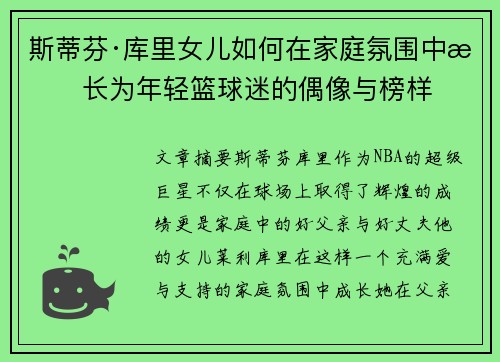 斯蒂芬·库里女儿如何在家庭氛围中æ长为年轻篮球迷的偶像与榜样

文章摘要斯蒂芬库里作为NBA的超级巨星不仅在球场上取得了辉煌的成绩更是家庭中的好父亲与好丈夫他的女儿莱利库里在这样一个充满爱与支持的家庭氛围中成长她在父亲